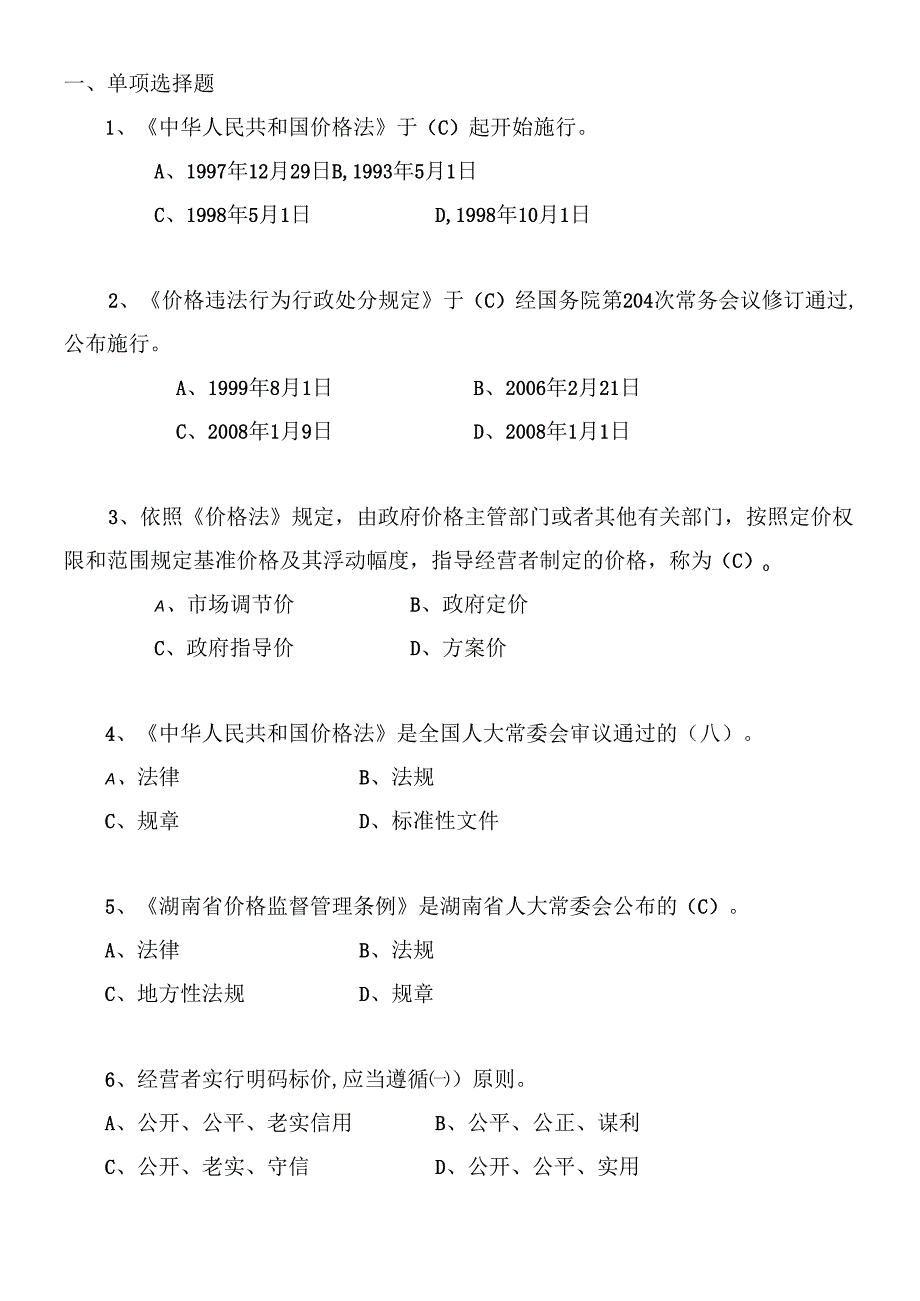 一、单项选择题

1、《中华人民共和国价格法》于（C）起开始施行。

A、1997年12月29日B,1993年5月1日

C、1998年5月1日　　　　D,1998年10月1日

2、《价格违法行为行政处分规定》于（C）经国务院第204次常务会议修订通过,公布施行。

A、1999年8月1日　　　　B、2006年2月21日

C、2008年1月9日　　　　D、2008年1月1日

3、依照《价格法》规定，由政府价格主管部门或者其他有关部门，按照定价权限和范围规定基准价格及其浮动幅度，指导经营者制定的价格，称为（C）。

A、市场调节价　　　　B、政府定价

C、政府指导价　　　　D、方案价

4、《中华人民共和国价格法》是全国人大常委会审议通过的（八）。

A、法律　　　　B、法规

C、规章　　　　D、标准性文件

5、《湖南省价格监督管理条例》是湖南省人大常委会公布的（C）。

A、法律　　　　B、法规

C、地方性法规　　　　D、规章

6、经营者实行明码标价,应当遵循㈠）原则。

A、公开、公平、老实信用　　　　B、公平、公正、谋利

C、公开、老实、守信　　　　D、公开、公平、实用